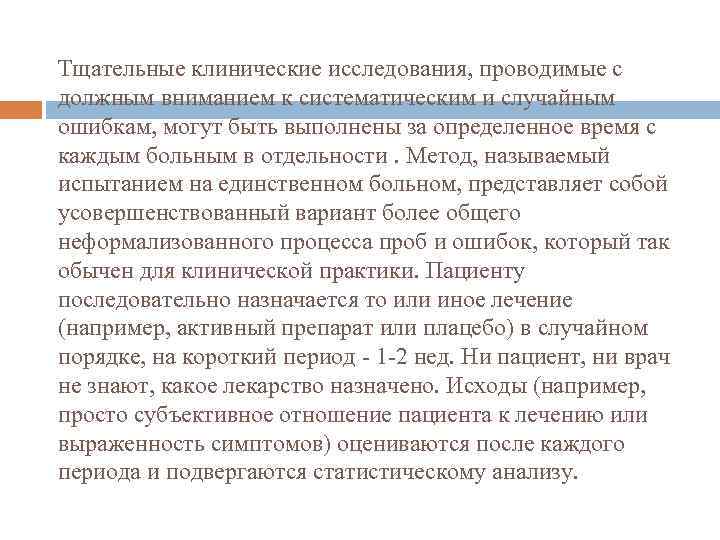 Тщательные клинические исследования, проводимые с должным вниманием к систематическим и случайным ошибкам, могут быть выполнены за определенное время с каждым больным в отдельности . Метод, называемый испытанием на единственном больном, представляет собой усовершенствованный вариант более общего неформализованного процесса проб и ошибок, который так обычен для клинической практики. Пациенту последовательно назначается то или иное лечение (например, активный препарат или плацебо) в случайном порядке, на короткий период - 1-2 нед. Ни пациент, ни врач не знают, какое лекарство назначено. Исходы (например, просто субъективное отношение пациента к лечению или выраженность симптомов) оцениваются после каждого периода и подвергаются статистическому анализу.